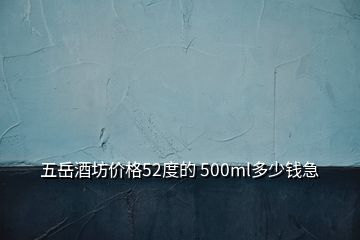 五岳酒坊价格52度的 500ml多少钱急